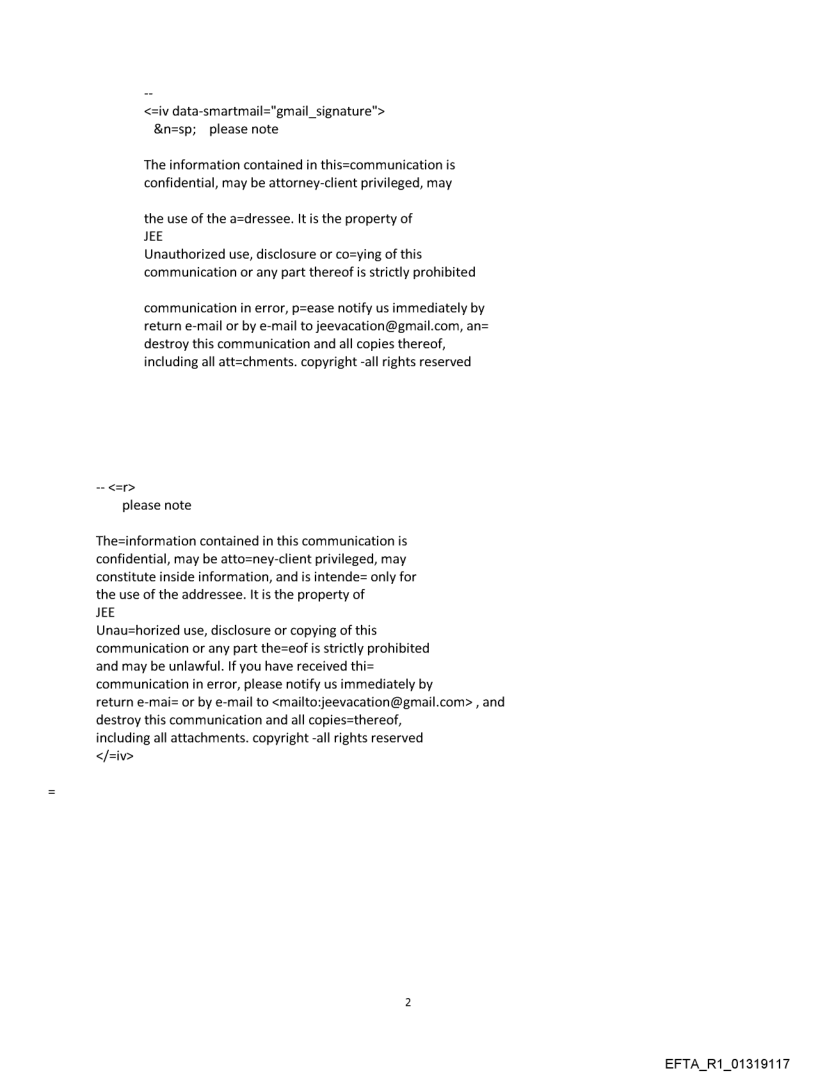 --
<=iv data-smartmail="gmail_signature">
&n=sp; please note

The information contained in this=communication is confidential, may be attorney-client privileged, may

the use of the a=dressee. It is the property of
JEE
Unauthorized use, disclosure or co=ying of this communication or any part thereof is strictly prohibited

communication in error, p=ease notify us immediately by return e-mail or by e-mail to jeevacation@gmail.com, an= destroy this communication and all copies thereof, including all att=chments. copyright -all rights reserved

-- <=r>
please note

The=information contained in this communication is confidential, may be atto=ney-client privileged, may constitute inside information, and is intende= only for the use of the addressee. It is the property of
JEE
Unau=horized use, disclosure or copying of this communication or any part the=eof is strictly prohibited and may be unlawful. If you have received thi= communication in error, please notify us immediately by return e-mai= or by e-mail to <mailto:jeevacation@gmail.com> , and destroy this communication and all copies=thereof, including all attachments. copyright -all rights reserved
</=iv>

=

2

EFTA_R1_01319117